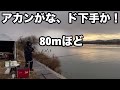 アカンがな、ド下手か！

80mほど